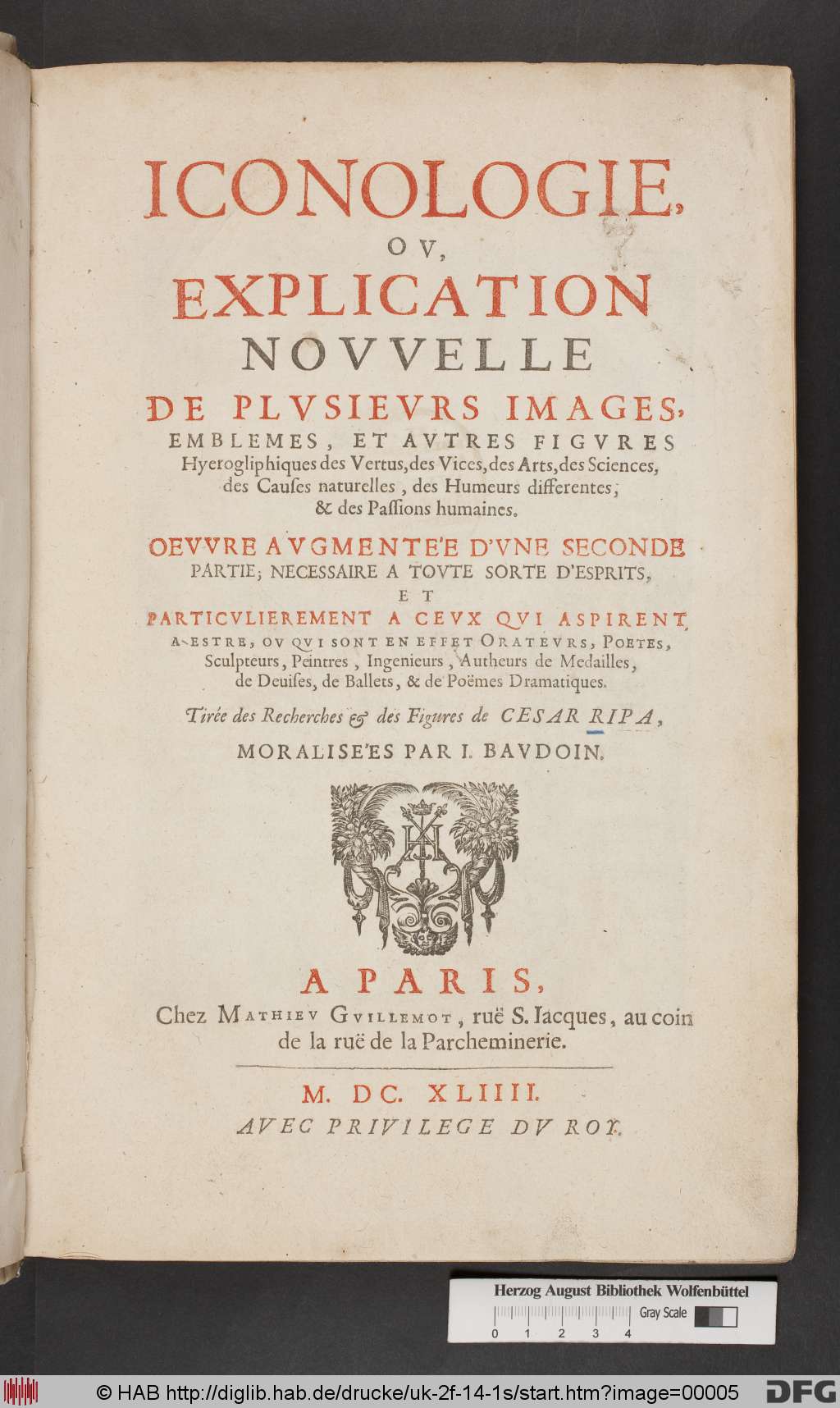 ICONOLOGIE, OV, EXPLICATION NOVVELLE DE PLVSIEVRS IMAGES, EMBLEMES, ET AVTRES FIGVRES Hyerogliphiques des Vertus, des Vices, des Arts, des Sciences, des Causes naturelles, des Humeurs differentes, & des Passions humaines.

OEVVRE AVGMENTE'E D'VNE SECONDE PARTIE; NECESSAIRE A TOVTE SORTE D'ESPRITS, ET PARTICVLIEREMENT A CEVX QVI ASPIRENT A ESTRE, OV QVI SONT EN EFFET ORATEVRS, POETES, Sculpteurs, Peintres, Ingenieurs, Autheurs de Medailles, de Deuises, de Ballets, & de Poëmes Dramatiques.

Tirée des Recherches & des Figures de CESAR RIPA,

MORALISE'ES PAR I. BAVDOIN.

A PARIS, Chez MATHIEV GVILLEMOT, ruë S. Iacques, au coin de la ruë de la Parcheminerie.

M. DC. XLIIII.

AVEC PRIVILEGE DV ROY.

Herzog August Bibliothek Wolfenbüttel
Gray Scale
0 1 2 3 4

© HAB http://diglib.hab.de/drucke/uk-2f-14-1s/start.htm?image=00005 DFG